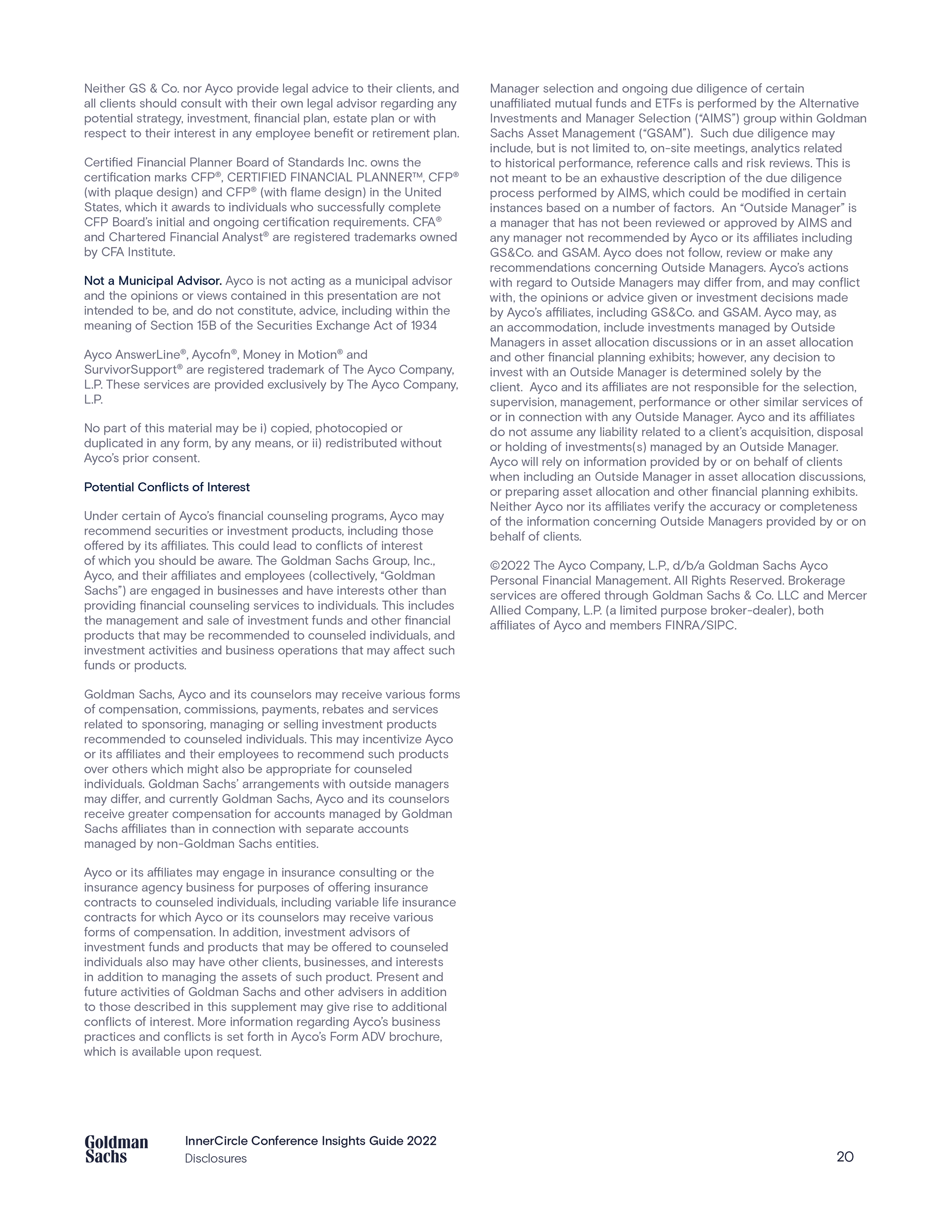 Neither GS & Co. nor Ayco provide legal advice to their clients, and all clients should consult with their own legal advisor regarding any potential strategy, investment, financial plan, estate plan or with respect to their interest in any employee benefit or retirement plan.

Certified Financial Planner Board of Standards Inc. owns the certification marks CFP®, CERTIFIED FINANCIAL PLANNER™, CFP® (with plaque design) and CFP® (with flame design) in the United States, which it awards to individuals who successfully complete CFP Board's initial and ongoing certification requirements. CFA® and Chartered Financial Analyst® are registered trademarks owned by CFA Institute.

Not a Municipal Advisor. Ayco is not acting as a municipal advisor and the opinions or views contained in this presentation are not intended to be, and do not constitute, advice, including within the meaning of Section 15B of the Securities Exchange Act of 1934

Ayco AnswerLine®, Aycofn®, Money in Motion® and SurvivorSupport® are registered trademark of The Ayco Company, L.P. These services are provided exclusively by The Ayco Company, L.P.

No part of this material may be i) copied, photocopied or duplicated in any form, by any means, or ii) redistributed without Ayco's prior consent.

Potential Conflicts of Interest

Under certain of Ayco's financial counseling programs, Ayco may recommend securities or investment products, including those offered by its affiliates. This could lead to conflicts of interest of which you should be aware. The Goldman Sachs Group, Inc., Ayco, and their affiliates and employees (collectively, "Goldman Sachs") are engaged in businesses and have interests other than providing financial counseling services to individuals. This includes the management and sale of investment funds and other financial products that may be recommended to counseled individuals, and investment activities and business operations that may affect such funds or products.

Goldman Sachs, Ayco and its counselors may receive various forms of compensation, commissions, payments, rebates and services related to sponsoring, managing or selling investment products recommended to counseled individuals. This may incentivize Ayco or its affiliates and their employees to recommend such products over others which might also be appropriate for counseled individuals. Goldman Sachs' arrangements with outside managers may differ, and currently Goldman Sachs, Ayco and its counselors receive greater compensation for accounts managed by Goldman Sachs affiliates than in connection with separate accounts managed by non-Goldman Sachs entities.

Ayco or its affiliates may engage in insurance consulting or the insurance agency business for purposes of offering insurance contracts to counseled individuals, including variable life insurance contracts for which Ayco or its counselors may receive various forms of compensation. In addition, investment advisors of investment funds and products that may be offered to counseled individuals also may have other clients, businesses, and interests in addition to managing the assets of such product. Present and future activities of Goldman Sachs and other advisers in addition to those described in this supplement may give rise to additional conflicts of interest. More information regarding Ayco's business practices and conflicts is set forth in Ayco's Form ADV brochure, which is available upon request.

Manager selection and ongoing due diligence of certain unaffiliated mutual funds and ETFs is performed by the Alternative Investments and Manager Selection ("AIMS") group within Goldman Sachs Asset Management ("GSAM"). Such due diligence may include, but is not limited to, on-site meetings, analytics related to historical performance, reference calls and risk reviews. This is not meant to be an exhaustive description of the due diligence process performed by AIMS, which could be modified in certain instances based on a number of factors. An "Outside Manager" is a manager that has not been reviewed or approved by AIMS and any manager not recommended by Ayco or its affiliates including GS&Co. and GSAM. Ayco does not follow, review or make any recommendations concerning Outside Managers. Ayco's actions with regard to Outside Managers may differ from, and may conflict with, the opinions or advice given or investment decisions made by Ayco's affiliates, including GS&Co. and GSAM. Ayco may, as an accommodation, include investments managed by Outside Managers in asset allocation discussions or in an asset allocation and other financial planning exhibits; however, any decision to invest with an Outside Manager is determined solely by the client. Ayco and its affiliates are not responsible for the selection, supervision, management, performance or other similar services of or in connection with any Outside Manager. Ayco and its affiliates do not assume any liability related to a client's acquisition, disposal or holding of investments(s) managed by an Outside Manager. Ayco will rely on information provided by or on behalf of clients when including an Outside Manager in asset allocation discussions, or preparing asset allocation and other financial planning exhibits. Neither Ayco nor its affiliates verify the accuracy or completeness of the information concerning Outside Managers provided by or on behalf of clients.

©2022 The Ayco Company, L.P., d/b/a Goldman Sachs Ayco Personal Financial Management. All Rights Reserved. Brokerage services are offered through Goldman Sachs & Co. LLC and Mercer Allied Company, L.P. (a limited purpose broker-dealer), both affiliates of Ayco and members FINRA/SIPC.

Goldman Sachs

InnerCircle Conference Insights Guide 2022
Disclosures

20